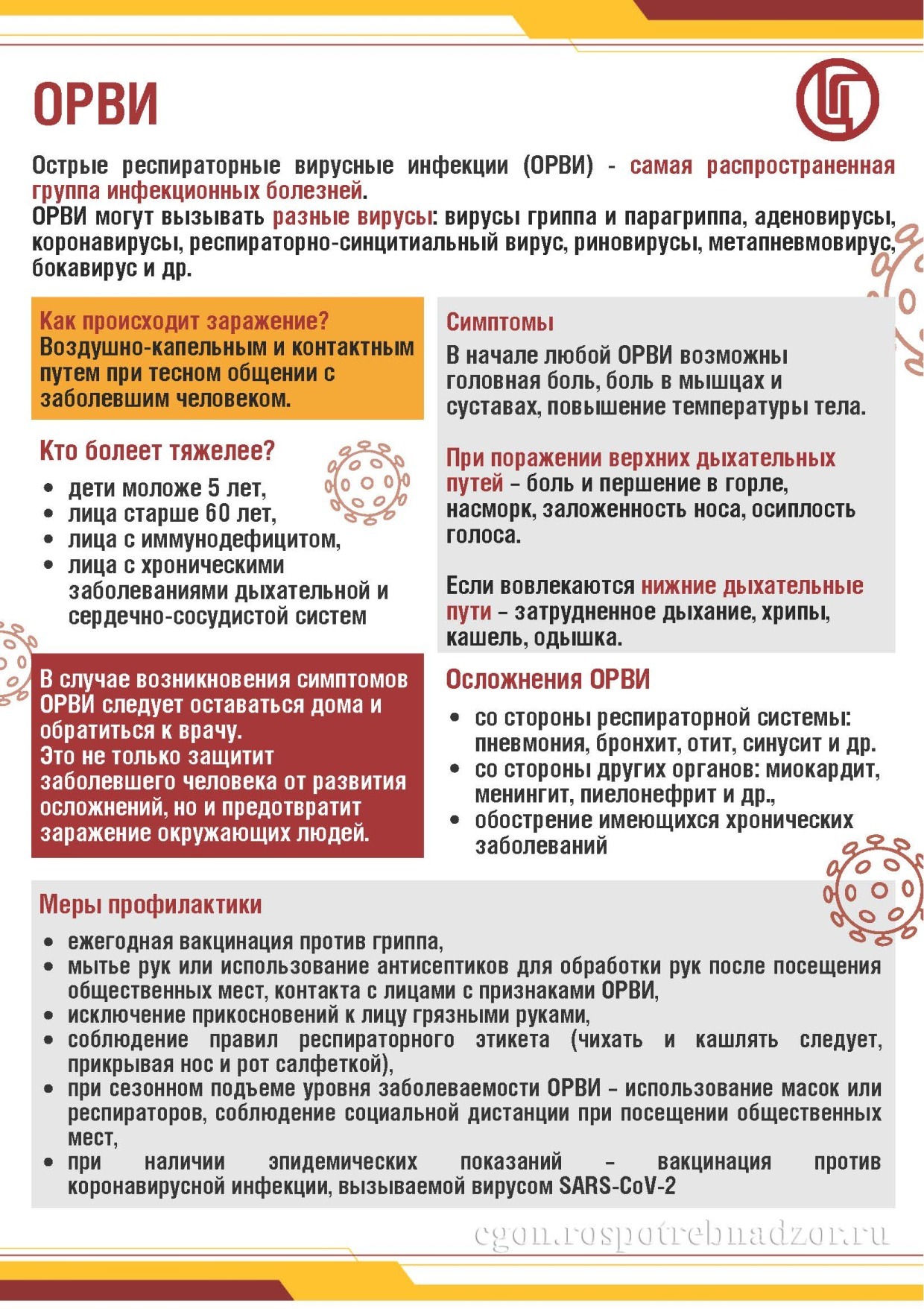 ОРВИ

Острые респираторные вирусные инфекции (ОРВИ) - самая распространенная группа инфекционных болезней.
ОРВИ могут вызывать разные вирусы: вирусы гриппа и парагриппа, аденовирусы, коронавирусы, респираторно-синцитиальный вирус, риновирусы, метапневмовирус, бокавирус и др.

Как происходит заражение?
Воздушно-капельным и контактным путем при тесном общении с заболевшим человеком.

Кто болеет тяжелее?
• дети моложе 5 лет,
• лица старше 60 лет,
• лица с иммунодефицитом,
• лица с хроническими заболеваниями дыхательной и сердечно-сосудистой систем

В случае возникновения симптомов ОРВИ следует оставаться дома и обратиться к врачу.
Это не только защитит заболевшего человека от развития осложнений, но и предотвратит заражение окружающих людей.

Симптомы
В начале любой ОРВИ возможны головная боль, боль в мышцах и суставах, повышение температуры тела.

При поражении верхних дыхательных путей – боль и першение в горле, насморк, заложенность носа, осиплость голоса.

Если вовлекаются нижние дыхательные пути – затрудненное дыхание, хрипы, кашель, одышка.

Осложнения ОРВИ
• со стороны респираторной системы: пневмония, бронхит, отит, синусит и др.
• со стороны других органов: миокардит, менингит, пиелонефрит и др.,
• обострение имеющихся хронических заболеваний

Меры профилактики
• ежегодная вакцинация против гриппа,
• мытье рук или использование антисептиков для обработки рук после посещения общественных мест, контакта с лицами с признаками ОРВИ,
• исключение прикосновений к лицу грязными руками,
• соблюдение правил респираторного этикета (чихать и кашлять следует, прикрывая нос и рот салфеткой),
• при сезонном подъеме уровня заболеваемости ОРВИ – использование масок или респираторов, соблюдение социальной дистанции при посещении общественных мест,
• при наличии эпидемических показаний – вакцинация против коронавирусной инфекции, вызываемой вирусом SARS-CoV-2

cgon.rospotrebnadzor.ru